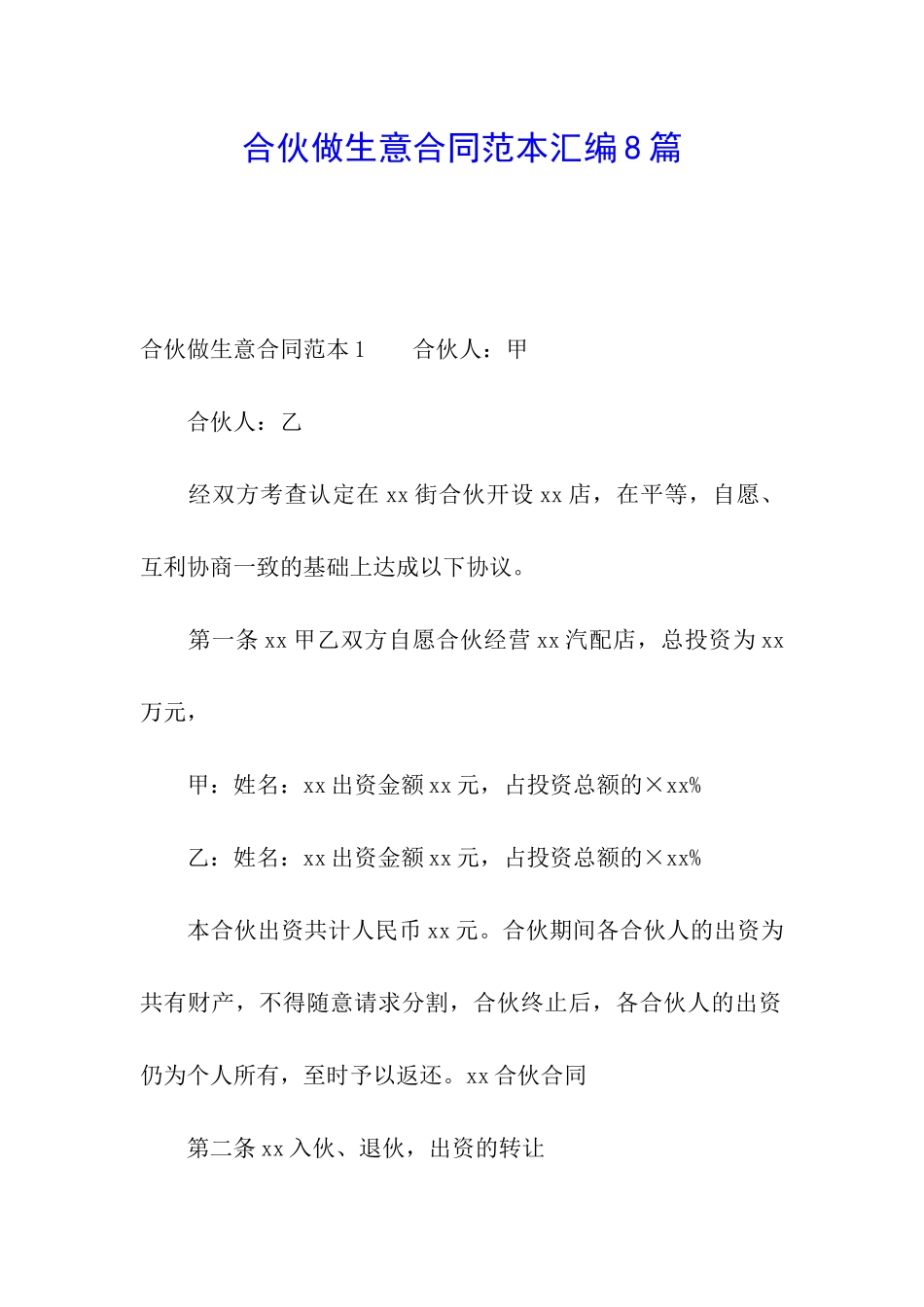 合伙做生意合同范本汇编8篇

合伙做生意合同范本1　　合伙人：甲

合伙人：乙

经双方考查认定在xx街合伙开设xx店，在平等，自愿、互利协商一致的基础上达成以下协议。

第一条xx甲乙双方自愿合伙经营xx汽配店，总投资为xx万元，

甲：姓名：xx出资金额xx元，占投资总额的×xx%

乙：姓名：xx出资金额xx元，占投资总额的×xx%

本合伙出资共计人民币xx元。合伙期间各合伙人的出资为共有财产，不得随意请求分割，合伙终止后，各合伙人的出资仍为个人所有，至时予以返还。xx合伙合同

第二条xx入伙、退伙，出资的转让